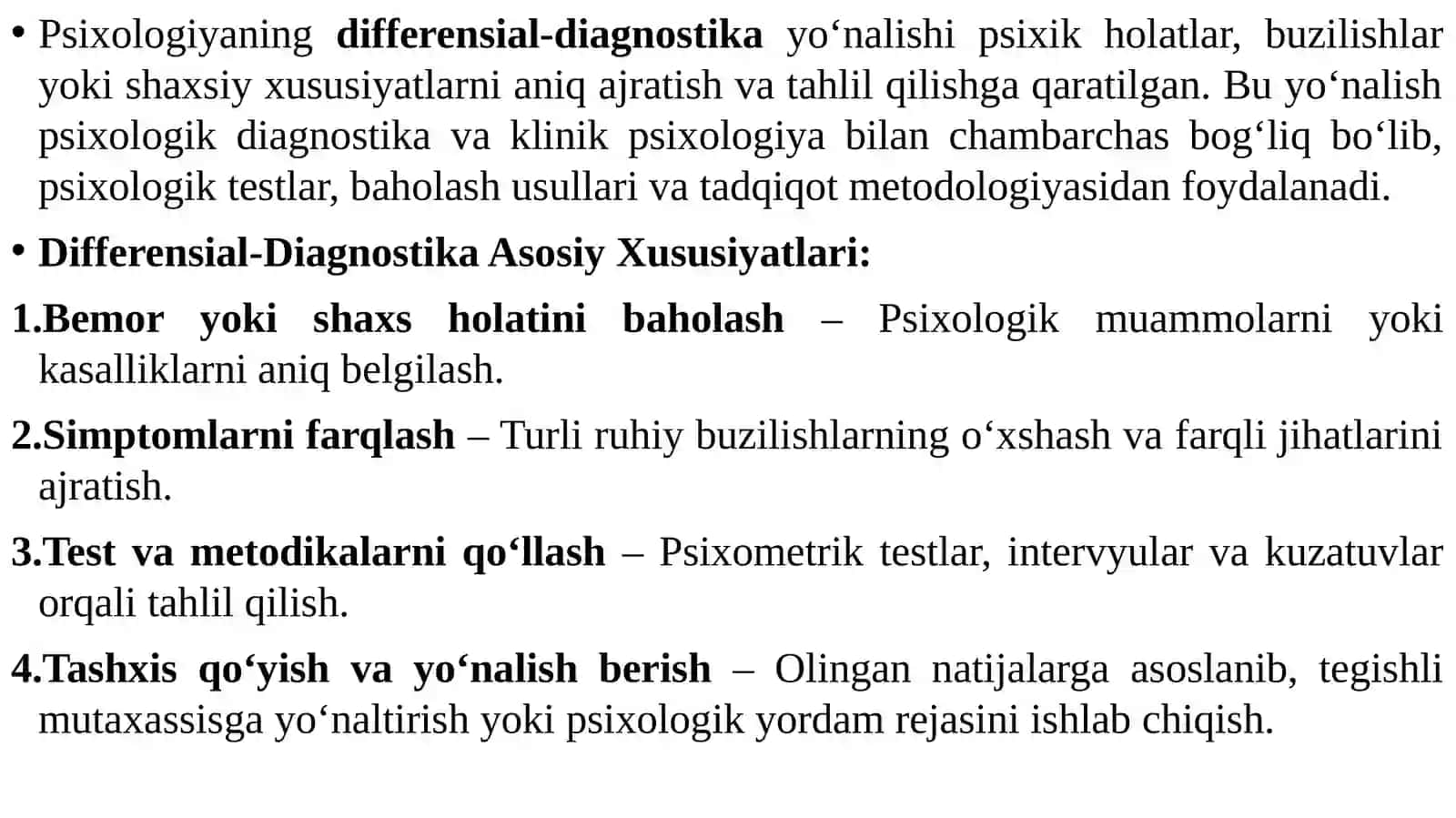 • Psixologiyaning differensial-diagnostika yo‘nalishi psixik holatlar, buzilishlar yoki shaxsiy xususiyatlarni aniq ajratish va tahlil qilishga qaratilgan. Bu yo‘nalish psixologik diagnostika va klinik psixologiya bilan chambarchas bog‘liq bo‘lib, psixologik testlar, baholash usullari va tadqiqot metodologiyasidan foydalanadi.

• Differensial-Diagnostika Asosiy Xususiyatlari:

1.Bemor yoki shaxs holatini baholash – Psixologik muammolarni yoki kasalliklarni aniq belgilash.

2.Simptomlarni farqlash – Turli ruhiy buzilishlarning o‘xshash va farqli jihatlarini ajratish.

3.Test va metodikalarni qo‘llash – Psixometrik testlar, intervyular va kuzatuvlar orqali tahlil qilish.

4.Tashxis qo‘yish va yo‘nalish berish – Olingan natijalarga asoslanib, tegishli mutaxassisga yo‘naltirish yoki psixologik yordam rejasini ishlab chiqish.